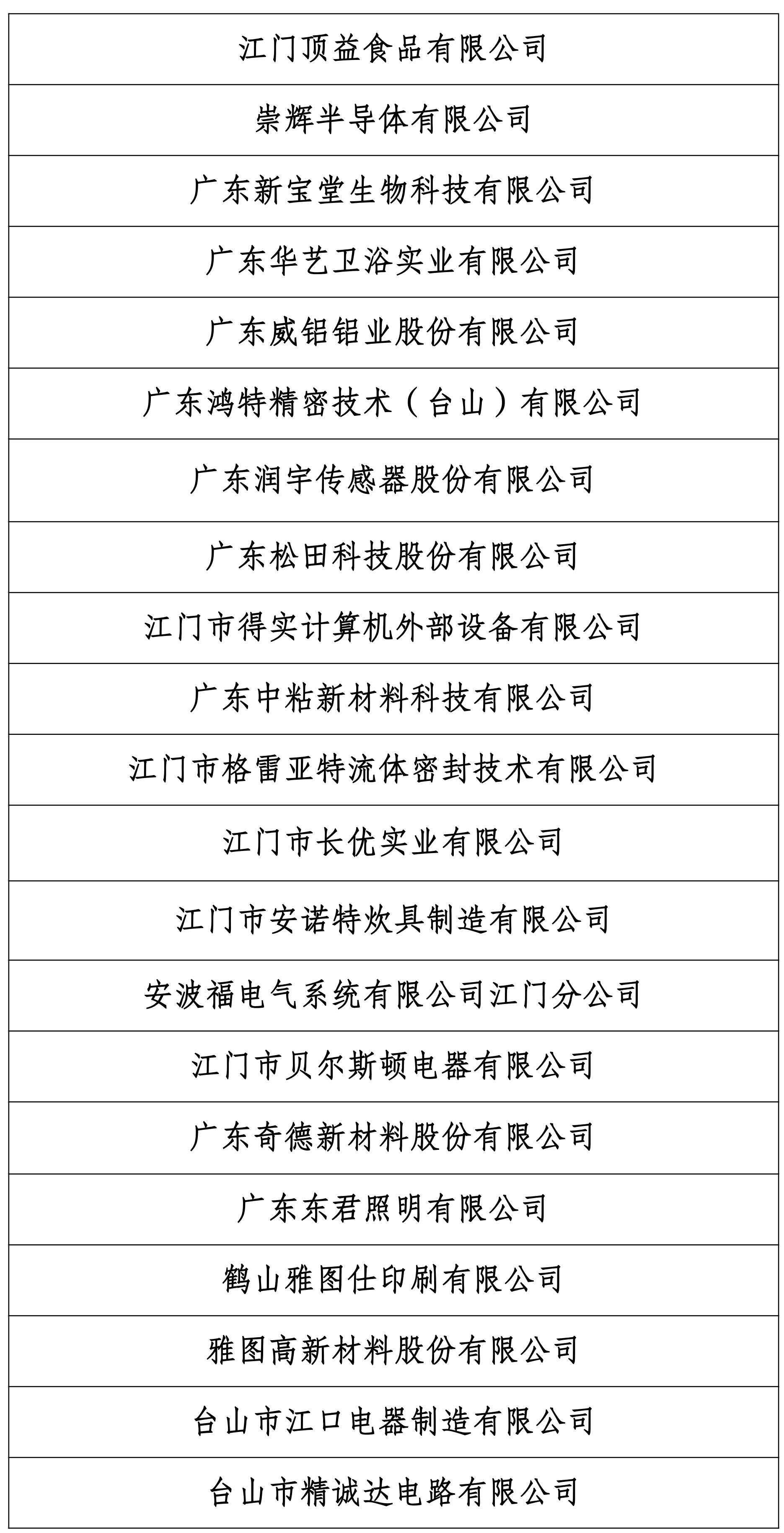 | 江门顶益食品有限公司 |
|---|
| 崇辉半导体有限公司 |
| 广东新宝堂生物科技有限公司 |
| 广东华艺卫浴实业有限公司 |
| 广东威铝铝业股份有限公司 |
| 广东鸿特精密技术（台山）有限公司 |
| 广东润宇传感器股份有限公司 |
| 广东松田科技股份有限公司 |
| 江门市得实计算机外部设备有限公司 |
| 广东中粘新材料科技有限公司 |
| 江门市格雷亚特流体密封技术有限公司 |
| 江门市长优实业有限公司 |
| 江门市安诺特炊具制造有限公司 |
| 安波福电气系统有限公司江门分公司 |
| 江门市贝尔斯顿电器有限公司 |
| 广东奇德新材料股份有限公司 |
| 广东东君照明有限公司 |
| 鹤山雅图仕印刷有限公司 |
| 雅图高新材料股份有限公司 |
| 台山市江口电器制造有限公司 |
| 台山市精诚达电路有限公司 |